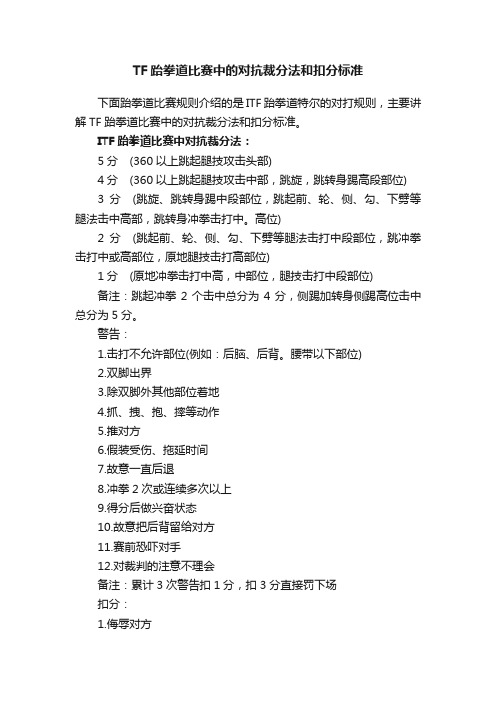 TF 跆拳道比赛中的对抗裁分法和扣分标准

下面跆拳道比赛规则介绍的是 ITF 跆拳道特尔的对打规则，主要讲解 TF 跆拳道比赛中的对抗裁分法和扣分标准。

ITF 跆拳道比赛中对抗裁分法：

5 分 (360 以上跳起腿技攻击头部)

4 分 (360 以上跳起腿技攻击中部，跳旋，跳转身踢高段部位)

3 分 (跳旋、跳转身踢中段部位，跳起前、轮、侧、勾、下劈等腿法击中高部，跳转身冲拳击打中。高位)

2 分 (跳起前、轮、侧、勾、下劈等腿法击打中段部位，跳冲拳击打中或高部位，原地腿技击打高部位)

1 分 (原地冲拳击打中高，中部位，腿技击打中段部位)

备注：跳起冲拳 2 个击中总分为 4 分，侧踢加转身侧踢高位击中总分为 5 分。

警告：

1.击打不允许部位(例如：后脑、后背。腰带以下部位)

2.双脚出界

3.除双脚外其他部位着地

4.抓、拽、抱、摔等动作

5.推对方

6.假装受伤、拖延时间

7.故意一直后退

8.冲拳 2 次或连续多次以上

9.得分后做兴奋状态

10.故意把后背留给对方

11.赛前恐吓对手

12.对裁判的注意不理会

备注：累计 3 次警告扣 1 分，扣 3 分直接罚下场

扣分：

1.侮辱对方